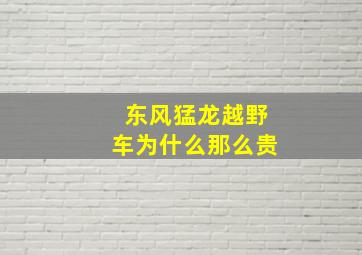 东风猛龙越野车为什么那么贵